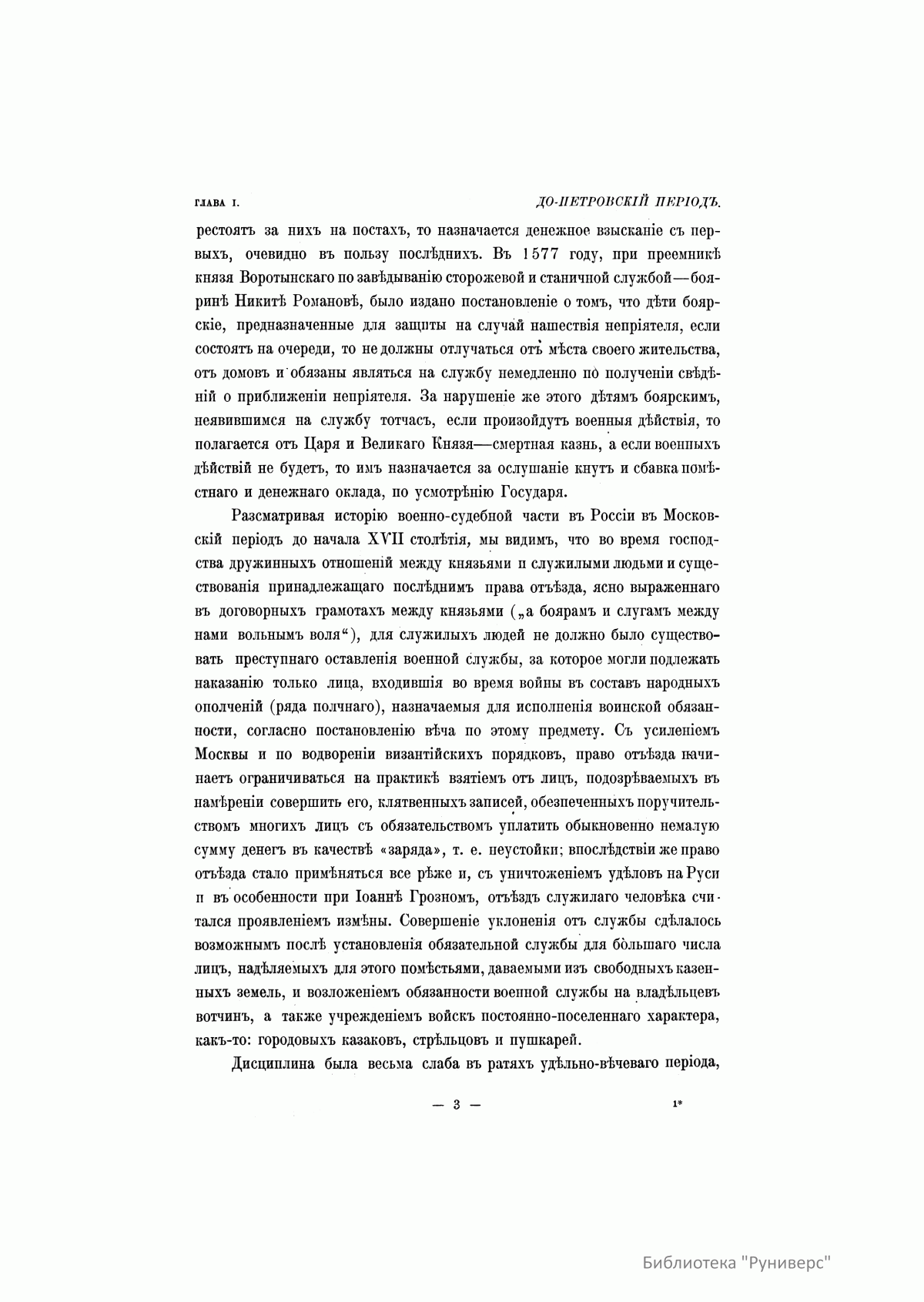 ГЛАВА I. ДО-ПЕТРОВСКІЙ ПЕРІОДЪ.

рестоятъ за нихъ на постахъ, то назначается денежное взысканіе съ первыхъ, очевидно въ пользу послѣднихъ. Въ 1577 году, при преемникѣ князя Воротынскаго по завѣдыванію сторожевой и станичной службой—бояринѣ Никитѣ Романовѣ, было издано постановленіе о томъ, что дѣти боярскіе, предназначенные для защиты на случай нашествія непріятеля, если состоятъ на очереди, то не должны отлучаться отъ мѣста своего жительства, отъ домовъ и обязаны являться на службу немедленно по полученіи свѣдѣній о приближеніи непріятеля. За нарушеніе же этого дѣтямъ боярскимъ, неявившимся на службу тотчасъ, если произойдутъ военныя дѣйствія, то полагается отъ Царя и Великаго Князя—смертная казнь, а если военныхъ дѣйствій не будетъ, то имъ назначается за ослушаніе кнутъ и сбавка помѣстнаго и денежнаго оклада, по усмотрѣнію Государя.

Разсматривая исторію военно-судебной части въ Россіи въ Московскій періодъ до начала XVII столѣтія, мы видимъ, что во время господства дружинныхъ отношеній между князьями и служилыми людьми и существованія принадлежащаго послѣднимъ права отъѣзда, ясно выраженнаго въ договорныхъ грамотахъ между князьями („а боярамъ и слугамъ между нами вольнымъ воля“), для служилыхъ людей не должно было существовать преступнаго оставленія военной службы, за которое могли подлежать наказанію только лица, входившія во время войны въ составъ народныхъ ополченій (ряда полчнаго), назначаемыя для исполненія воинской обязанности, согласно постановленію вѣча по этому предмету. Съ усиленіемъ Москвы и по водвореніи византійскихъ порядковъ, право отъѣзда начинаетъ ограничиваться на практикѣ взятіемъ отъ лицъ, подозрѣваемыхъ въ намѣреніи совершить его, клятвенныхъ записей, обезпеченныхъ поручительствомъ многихъ лицъ съ обязательствомъ уплатить обыкновенно немалую сумму денегъ въ качествѣ «заряда», т. е. неустойки; впослѣдствіи же право отъѣзда стало примѣняться все рѣже и, съ уничтоженіемъ удѣловъ на Руси и въ особенности при Іоаннѣ Грозномъ, отъѣздъ служилаго человѣка считался проявленіемъ измѣны. Совершеніе уклоненія отъ службы сдѣлалось возможнымъ послѣ установленія обязательной службы для большаго числа лицъ, надѣляемыхъ для этого помѣстьями, даваемыми изъ свободныхъ казенныхъ земель, и возложеніемъ обязанности военной службы на владѣльцевъ вотчинъ, а также учрежденіемъ войскъ постоянно-поселеннаго характера, какъ-то: городовыхъ казаковъ, стрѣльцовъ и пушкарей.

Дисциплина была весьма слаба въ ратяхъ удѣльно-вѣчеваго періода,

— 3 — 1*

Библиотека "Руниверс"